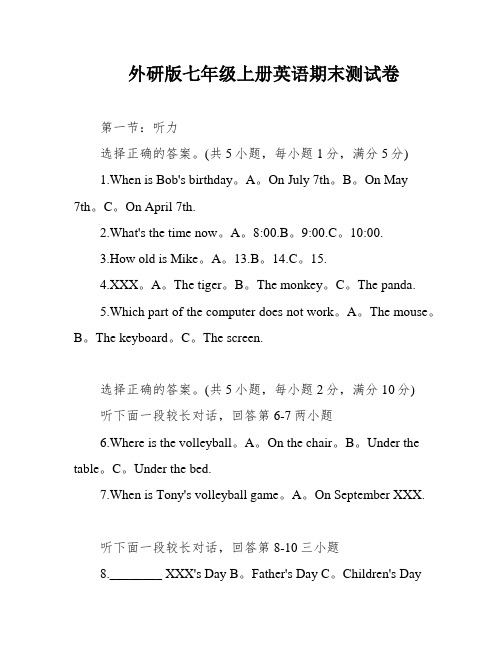 外研版七年级上册英语期末测试卷

第一节：听力

选择正确的答案。(共 5 小题，每小题 1 分，满分 5 分)

1.When is Bob's birthday。A。On July 7th。B。On May 7th。C。On April 7th.

2.What's the time now。A。8:00.B。9:00.C。10:00.

3.How old is Mike。A。13.B。14.C。15.

4.XXX。A。The tiger。B。The monkey。C。The panda.

5.Which part of the computer does not work。A。The mouse。B。The keyboard。C。The screen.

选择正确的答案。(共 5 小题，每小题 2 分，满分 10 分)

听下面一段较长对话，回答第 6-7 两小题

6.Where is the volleyball。A。On the chair。B。Under the table。C。Under the bed.

7.When is Tony's volleyball game。A。On September XXX.

听下面一段较长对话，回答第 8-10 三小题

8.________ XXX's Day B。Father's Day C。Children's Day